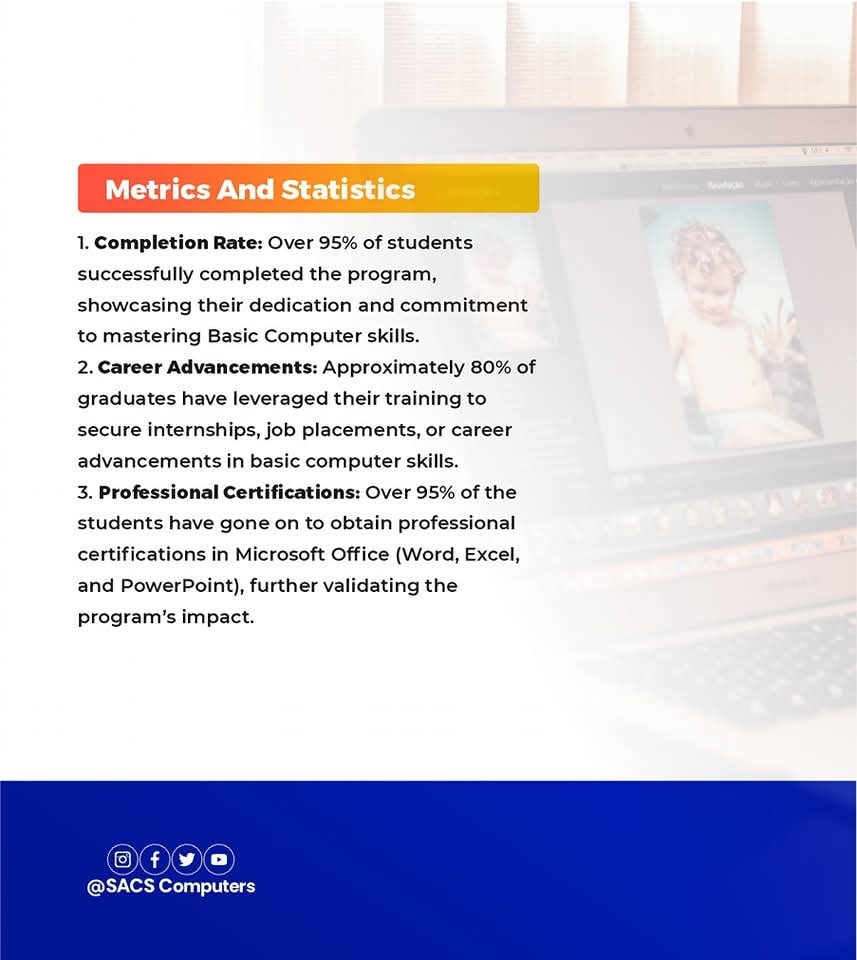 Metrics And Statistics

1. Completion Rate: Over 95% of students successfully completed the program, showcasing their dedication and commitment to mastering Basic Computer skills.
2. Career Advancements: Approximately 80% of graduates have leveraged their training to secure internships, job placements, or career advancements in basic computer skills.
3. Professional Certifications: Over 95% of the students have gone on to obtain professional certifications in Microsoft Office (Word, Excel, and PowerPoint), further validating the program's impact.

@SACS Computers